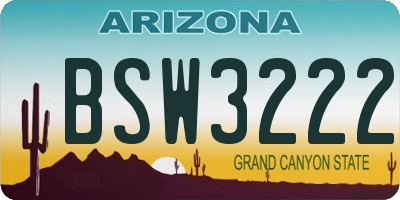 ARIZONA

BSW3222

GRAND CANYON STATE